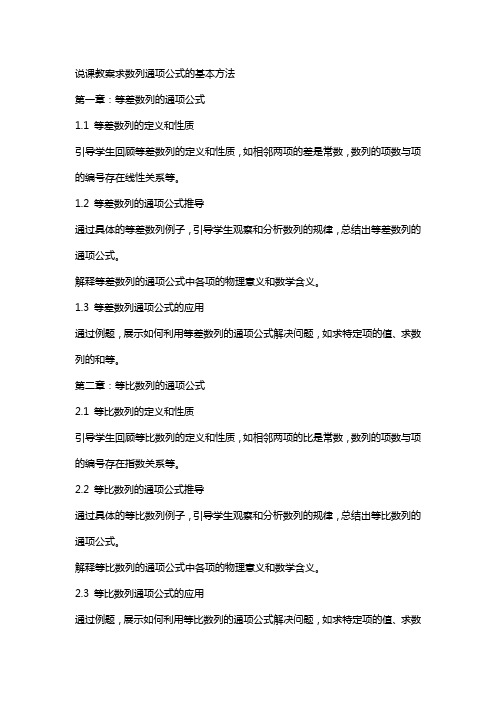 说课教案求数列通项公式的基本方法

第一章：等差数列的通项公式

1.1 等差数列的定义和性质

引导学生回顾等差数列的定义和性质，如相邻两项的差是常数，数列的项数与项的编号存在线性关系等。

1.2 等差数列的通项公式推导

通过具体的等差数列例子，引导学生观察和分析数列的规律，总结出等差数列的通项公式。

解释等差数列的通项公式中各项的物理意义和数学含义。

1.3 等差数列通项公式的应用

通过例题，展示如何利用等差数列的通项公式解决问题，如求特定项的值、求数列的和等。

第二章：等比数列的通项公式

2.1 等比数列的定义和性质

引导学生回顾等比数列的定义和性质，如相邻两项的比是常数，数列的项数与项的编号存在指数关系等。

2.2 等比数列的通项公式推导

通过具体的等比数列例子，引导学生观察和分析数列的规律，总结出等比数列的通项公式。

解释等比数列的通项公式中各项的物理意义和数学含义。

2.3 等比数列通项公式的应用

通过例题，展示如何利用等比数列的通项公式解决问题，如求特定项的值、求数